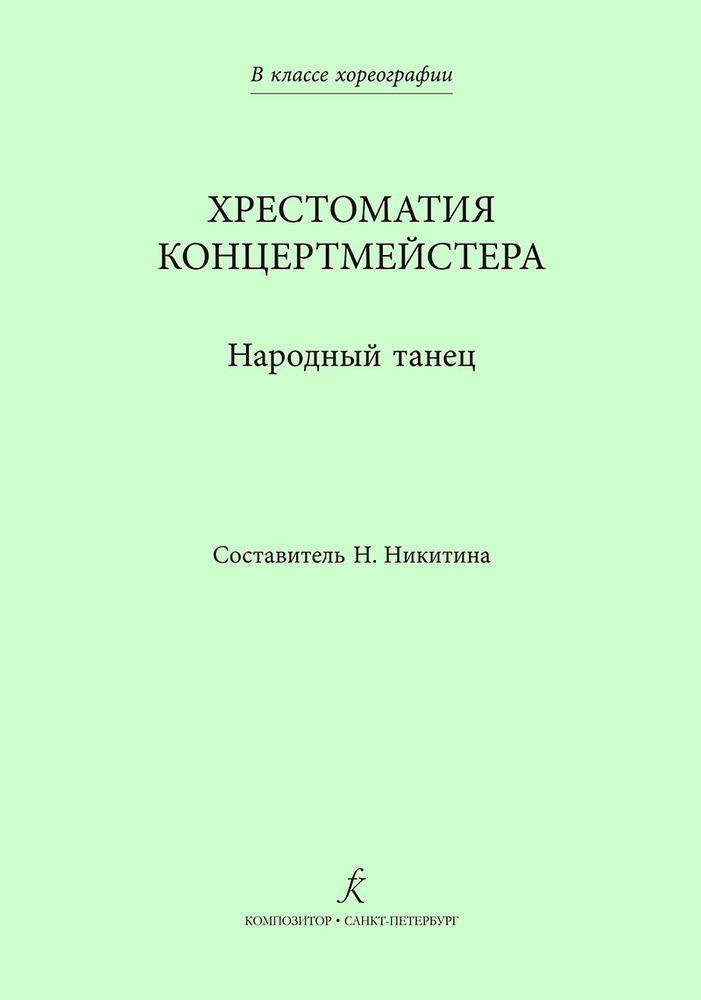 В классе хореографии

ХРЕСТОМАТИЯ КОНЦЕРТМЕЙСТЕРА

Народный танец

Составитель Н. Никитина

К

КОМПОЗИТОР • САНКТ-ПЕТЕРБУРГ